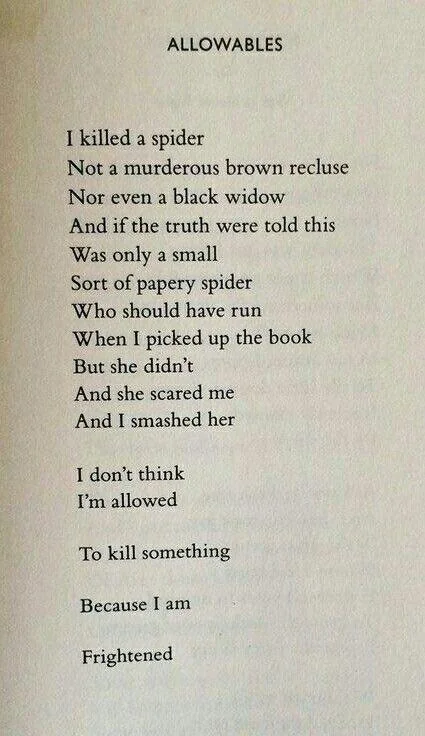 ALLOWABLES

I killed a spider
Not a murderous brown recluse
Nor even a black widow
And if the truth were told this
Was only a small
Sort of papery spider
Who should have run
When I picked up the book
But she didn't
And she scared me
And I smashed her

I don't think
I'm allowed

To kill something

Because I am

Frightened